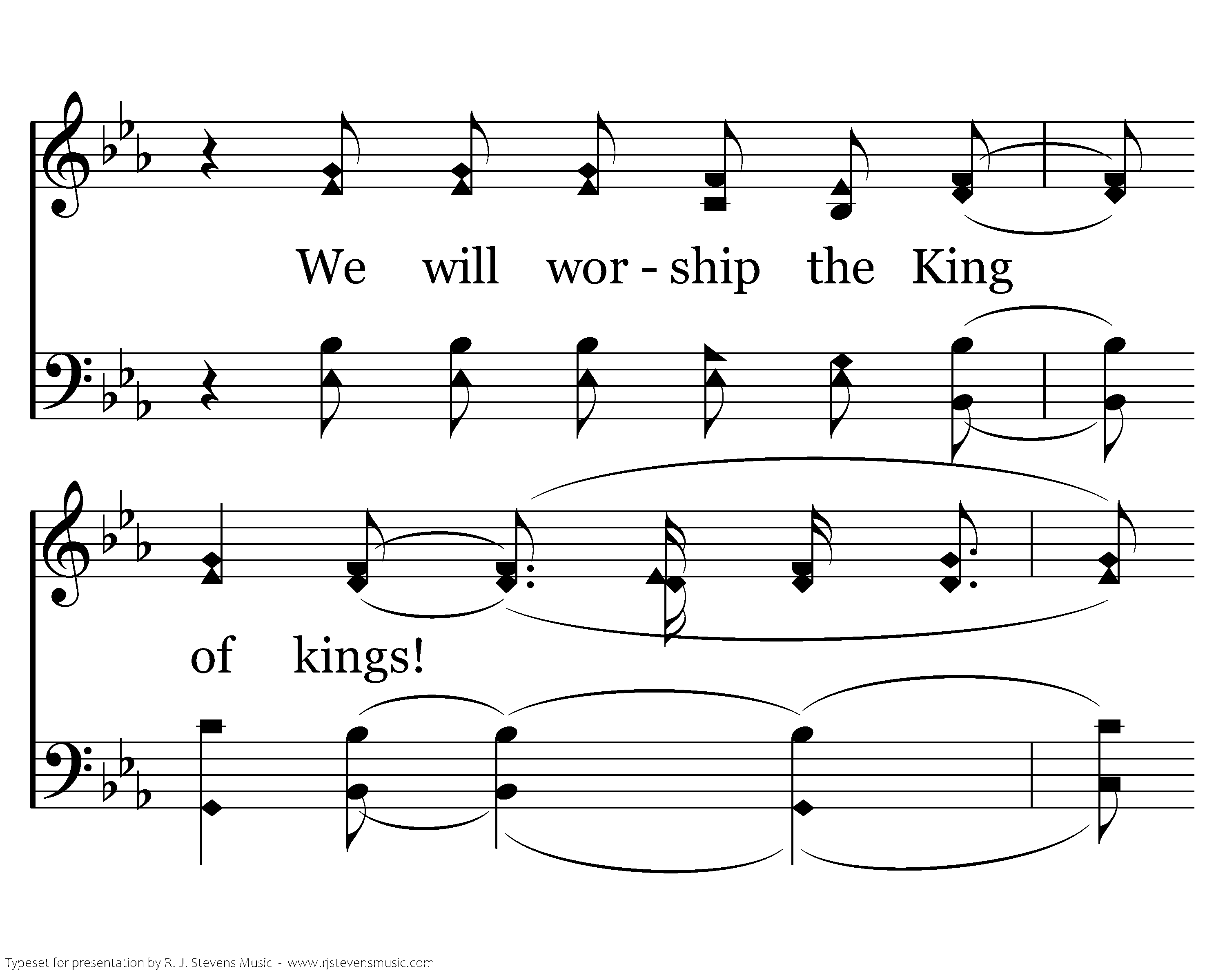 We will wor - ship the King

of kings!

Typeset for presentation by R. J. Stevens Music - www.rjstevensmusic.com